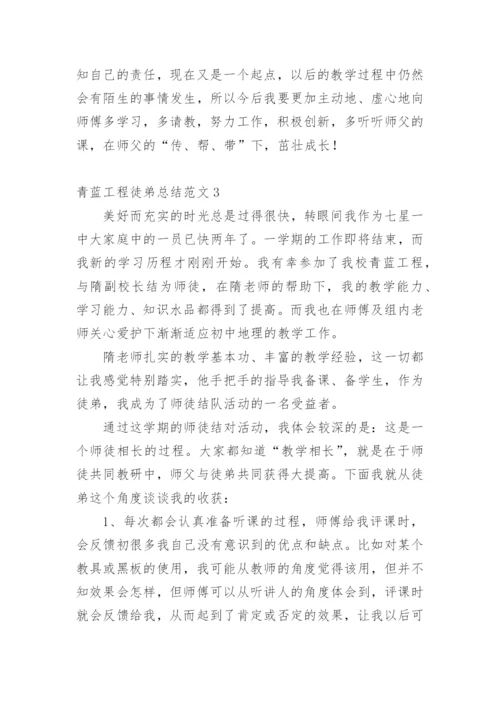 知自己的责任，现在又是一个起点，以后的教学过程中仍然会有陌生的事情发生，所以今后我要更加主动地、虚心地向师傅多学习，多请教，努力工作，积极创新，多听听师父的课，在师父的“传、帮、带”下，茁壮成长！

青蓝工程徒弟总结范文3

美好而充实的时光总是过得很快，转眼间我作为七星一中大家庭中的一员已快两年了。一学期的工作即将结束，而我新的学习历程才刚刚开始。我有幸参加了我校青蓝工程，与隋副校长结为师徒，在隋老师的帮助下，我的教学能力、学习能力、知识水品都得到了提高。而我也在师傅及组内老师关心爱护下渐渐适应初中地理的教学工作。

隋老师扎实的教学基本功、丰富的教学经验，这一切都让我感觉特别踏实，他手把手的指导我备课、备学生，作为徒弟，我成为了师徒结队活动的一名受益者。

通过这学期的师徒结对活动，我体会较深的是：这是一个师徒相长的过程。大家都知道“教学相长”，就是在于师徒共同教研中，师父与徒弟共同获得大提高。下面我就从徒弟这个角度谈谈我的收获：

1、每次都会认真准备听课的过程，师傅给我评课时，会反馈初很多我自己没有意识到的优点和缺点。比如对某个教具或黑板的使用，我可能从教师的角度觉得该用，但并不知效果会怎样，但师傅可以从听讲人的角度体会到，评课时就会反馈给我，从而起到了肯定或否定的效果，让我以后可